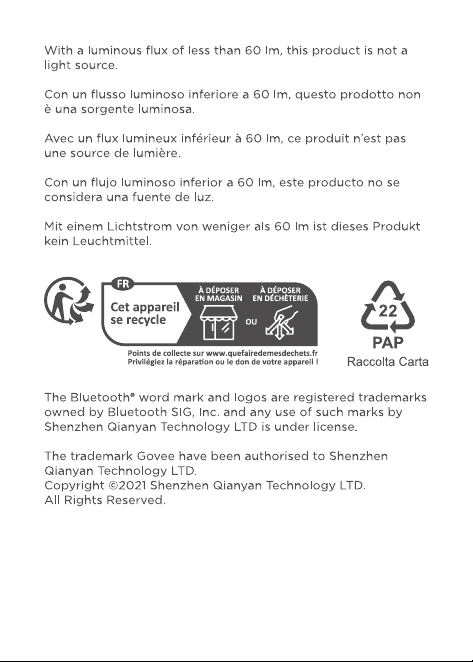 With a luminous flux of less than 60 lm, this product is not a light source.

Con un flusso luminoso inferiore a 60 lm, questo prodotto non è una sorgente luminosa.

Avec un flux lumineux inférieur à 60 lm, ce produit n'est pas une source de lumière.

Con un flujo luminoso inferior a 60 lm, este producto no se considera una fuente de luz.

Mit einem Lichtstrom von weniger als 60 lm ist dieses Produkt kein Leuchtmittel.

FR

Cet appareil se recycle

À DÉPOSER EN MAGASIN

OU

À DÉPOSER EN DÉCHÈTERIE

Points de collecte sur www.quefairedemesdechets.fr
Privilégiez la réparation ou le don de votre appareil !

22
PAP
Raccolta Carta

The Bluetooth® word mark and logos are registered trademarks owned by Bluetooth SIG, Inc. and any use of such marks by Shenzhen Qianyan Technology LTD is under license.

The trademark Govee have been authorised to Shenzhen Qianyan Technology LTD.
Copyright ©2021 Shenzhen Qianyan Technology LTD.
All Rights Reserved.